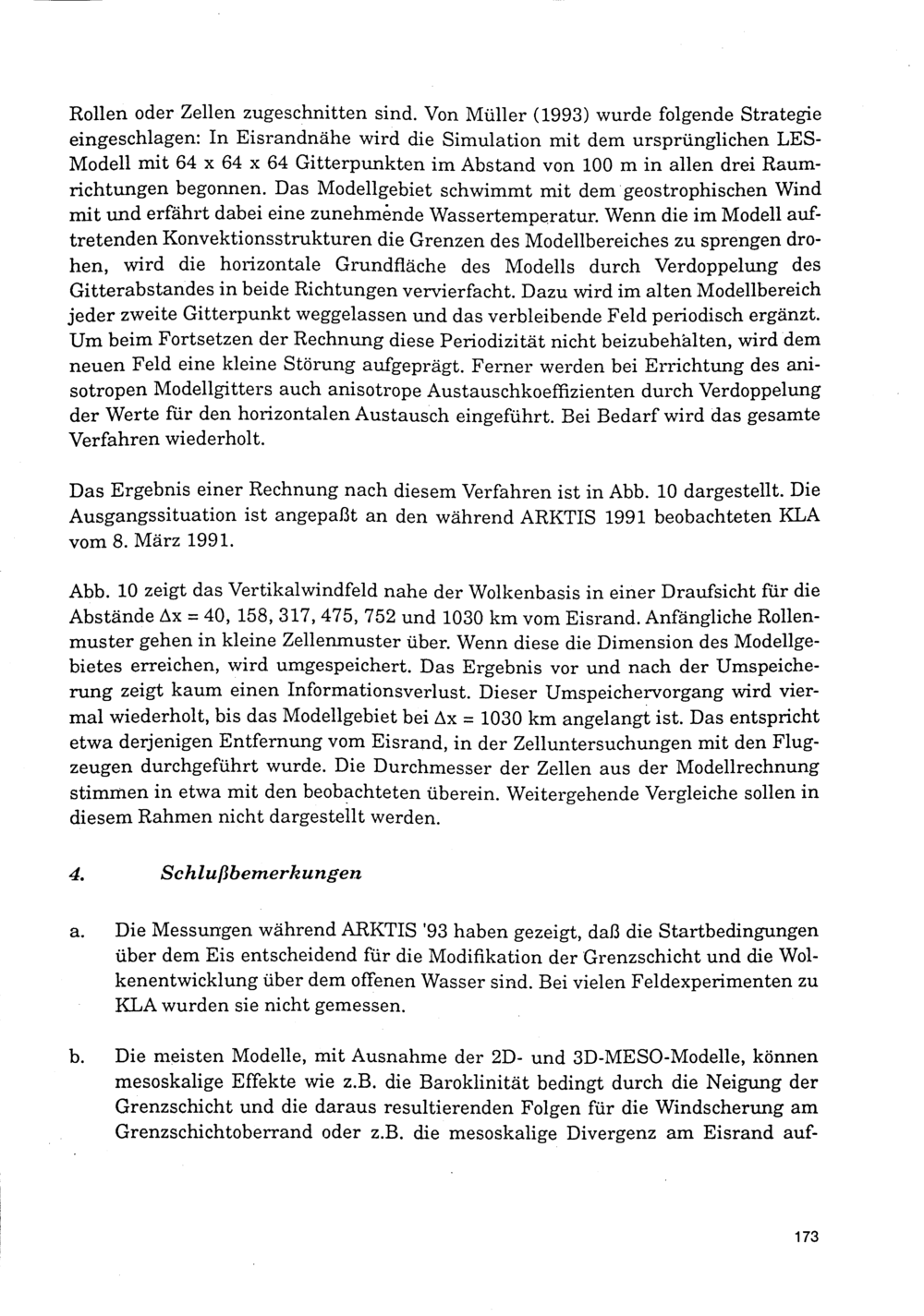 Rollen oder Zellen zugeschnitten sind. Von Müller (1993) wurde folgende Strategie eingeschlagen: In Eisrandnähe wird die Simulation mit dem ursprünglichen LES-Modell mit 64 x 64 x 64 Gitterpunkten im Abstand von 100 m in allen drei Raumrichtungen begonnen. Das Modellgebiet schwimmt mit dem geostrophischen Wind mit und erfährt dabei eine zunehmende Wassertemperatur. Wenn die im Modell auftretenden Konvektionsstrukturen die Grenzen des Modellbereiches zu sprengen drohen, wird die horizontale Grundfläche des Modells durch Verdoppelung des Gitterabstandes in beide Richtungen vervierfacht. Dazu wird im alten Modellbereich jeder zweite Gitterpunkt weggelassen und das verbleibende Feld periodisch ergänzt. Um beim Fortsetzen der Rechnung diese Periodizität nicht beizubehalten, wird dem neuen Feld eine kleine Störung aufgeprägt. Ferner werden bei Errichtung des anisotropen Modellgitters auch anisotrope Austauschkoeffizienten durch Verdoppelung der Werte für den horizontalen Austausch eingeführt. Bei Bedarf wird das gesamte Verfahren wiederholt.

Das Ergebnis einer Rechnung nach diesem Verfahren ist in Abb. 10 dargestellt. Die Ausgangssituation ist angepaßt an den während ARKTIS 1991 beobachteten KLA vom 8. März 1991.

Abb. 10 zeigt das Vertikalwindfeld nahe der Wolkenbasis in einer Draufsicht für die Abstände $\Delta x$ = 40, 158, 317, 475, 752 und 1030 km vom Eisrand. Anfängliche Rollenmuster gehen in kleine Zellenmuster über. Wenn diese die Dimension des Modellgebietes erreichen, wird umgespeichert. Das Ergebnis vor und nach der Umspeicherung zeigt kaum einen Informationsverlust. Dieser Umspeichervorgang wird viermal wiederholt, bis das Modellgebiet bei $\Delta x$ = 1030 km angelangt ist. Das entspricht etwa derjenigen Entfernung vom Eisrand, in der Zelluntersuchungen mit den Flugzeugen durchgeführt wurde. Die Durchmesser der Zellen aus der Modellrechnung stimmen in etwa mit den beobachteten überein. Weitergehende Vergleiche sollen in diesem Rahmen nicht dargestellt werden.

4. Schlußbemerkungen

a. Die Messungen während ARKTIS '93 haben gezeigt, daß die Startbedingungen über dem Eis entscheidend für die Modifikation der Grenzschicht und die Wolkenentwicklung über dem offenen Wasser sind. Bei vielen Feldexperimenten zu KLA wurden sie nicht gemessen.

b. Die meisten Modelle, mit Ausnahme der 2D- und 3D-MESO-Modelle, können mesoskalige Effekte wie z.B. die Baroklinität bedingt durch die Neigung der Grenzschicht und die daraus resultierenden Folgen für die Windscherung am Grenzschichtoberrand oder z.B. die mesoskalige Divergenz am Eisrand auf-

173